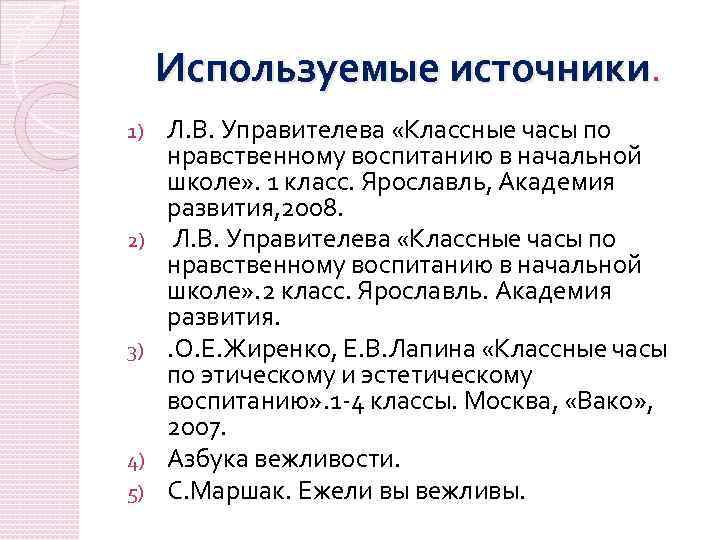 Используемые источники.

1) Л.В. Управителева «Классные часы по нравственному воспитанию в начальной школе». 1 класс. Ярославль, Академия развития,2008.
2) Л.В. Управителева «Классные часы по нравственному воспитанию в начальной школе».2 класс. Ярославль. Академия развития.
3) .О.Е.Жиренко, Е.В.Лапина «Классные часы по этическому и эстетическому воспитанию».1-4 классы. Москва, «Вако», 2007.
4) Азбука вежливости.
5) С.Маршак. Ежели вы вежливы.